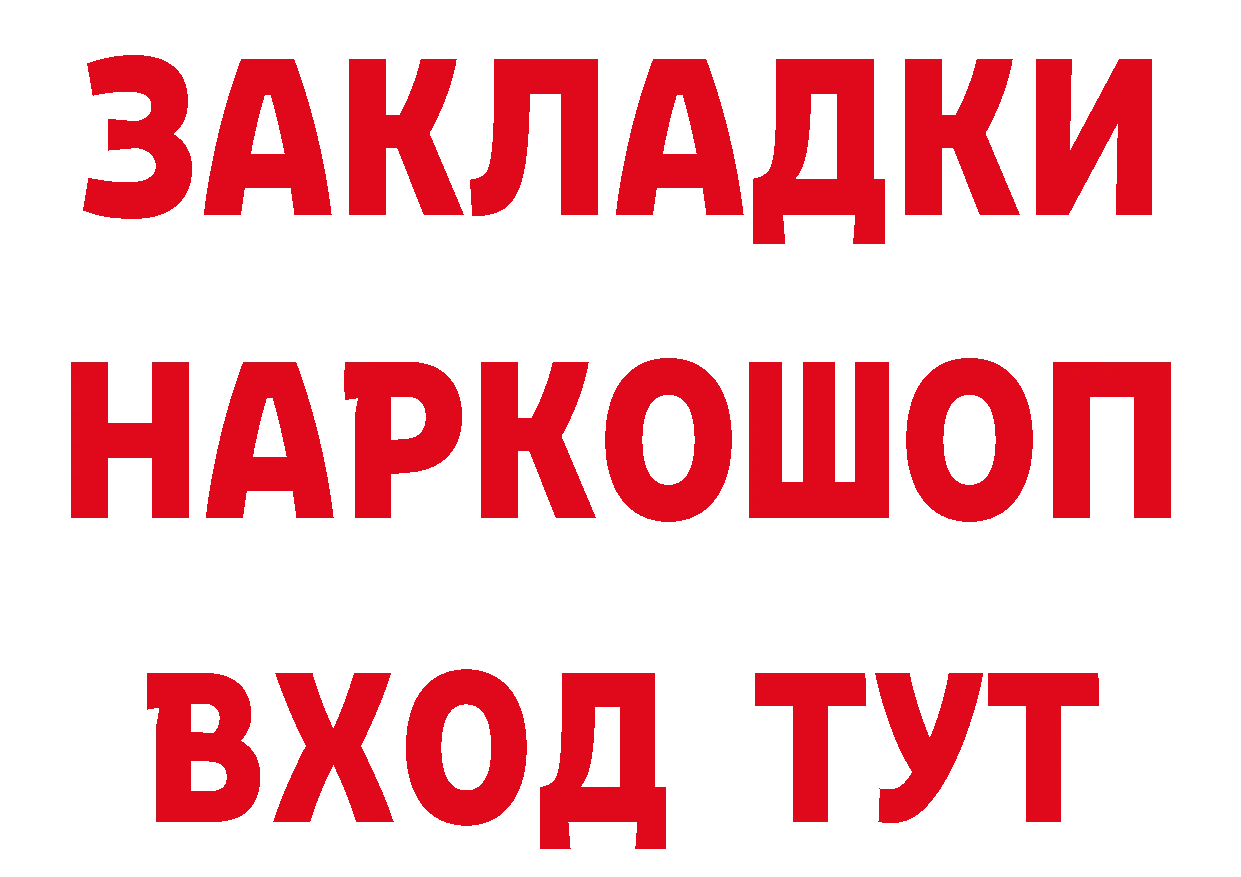 ЗАКЛАДКИ НАРКОШОП ВХОД ТУТ